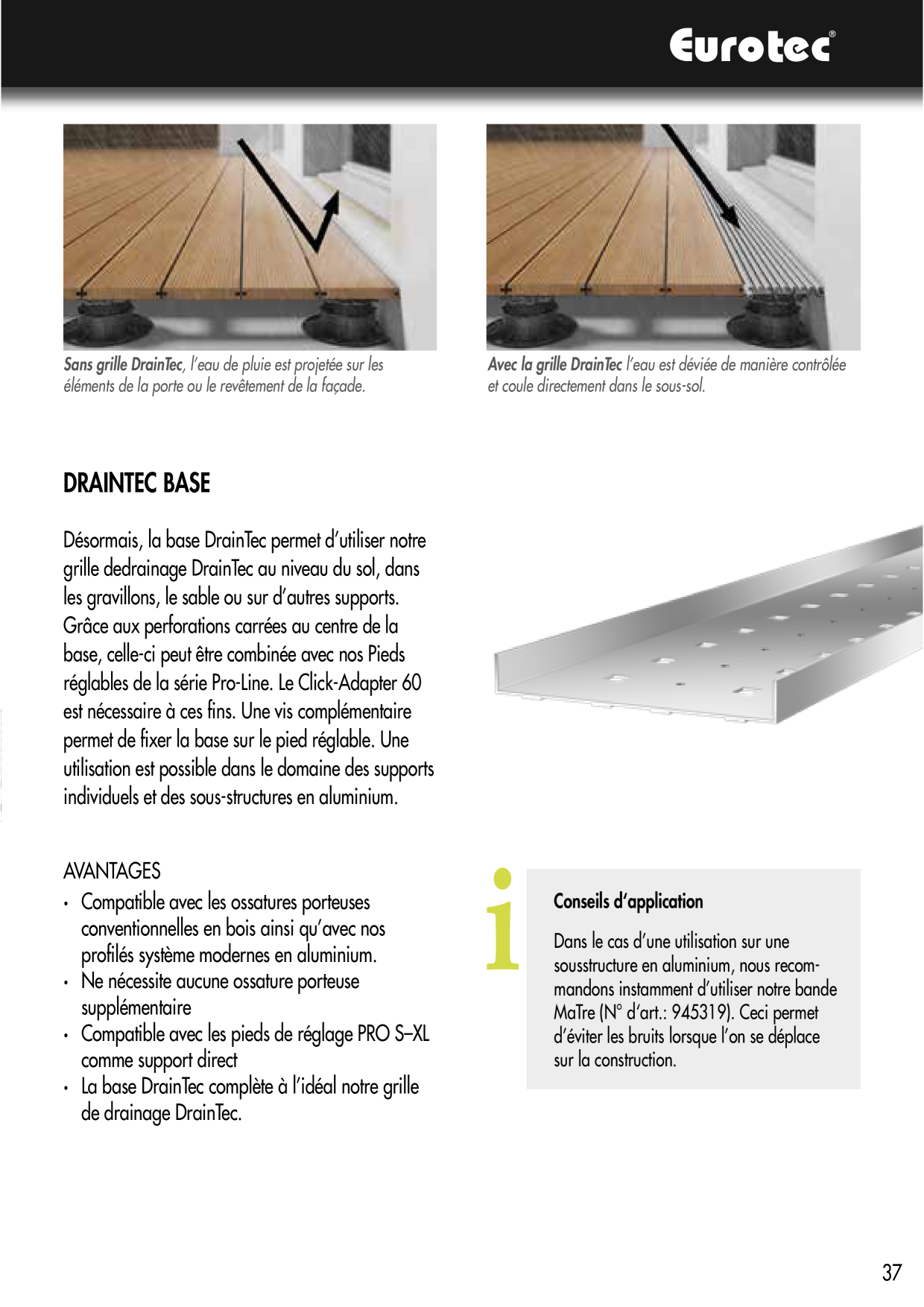 Eurotec®

Sans grille DrainTec, l'eau de pluie est projetée sur les éléments de la porte ou le revêtement de la façade.

Avec la grille DrainTec l'eau est déviée de manière contrôlée et coule directement dans le sous-sol.

DRAINTEC BASE

Désormais, la base DrainTec permet d'utiliser notre grille dedrainage DrainTec au niveau du sol, dans les gravillons, le sable ou sur d'autres supports. Grâce aux perforations carrées au centre de la base, celle-ci peut être combinée avec nos Pieds réglables de la série Pro-Line. Le Click-Adapter 60 est nécessaire à ces fins. Une vis complémentaire permet de fixer la base sur le pied réglable. Une utilisation est possible dans le domaine des supports individuels et des sous-structures en aluminium.

AVANTAGES
• Compatible avec les ossatures porteuses conventionnelles en bois ainsi qu'avec nos profilés système modernes en aluminium.
• Ne nécessite aucune ossature porteuse supplémentaire
• Compatible avec les pieds de réglage PRO S–XL comme support direct
• La base DrainTec complète à l'idéal notre grille de drainage DrainTec.

i

Conseils d'application

Dans le cas d'une utilisation sur une sousstructure en aluminium, nous recommandons instamment d'utiliser notre bande MaTre (N° d'art.: 945319). Ceci permet d'éviter les bruits lorsque l'on se déplace sur la construction.

37